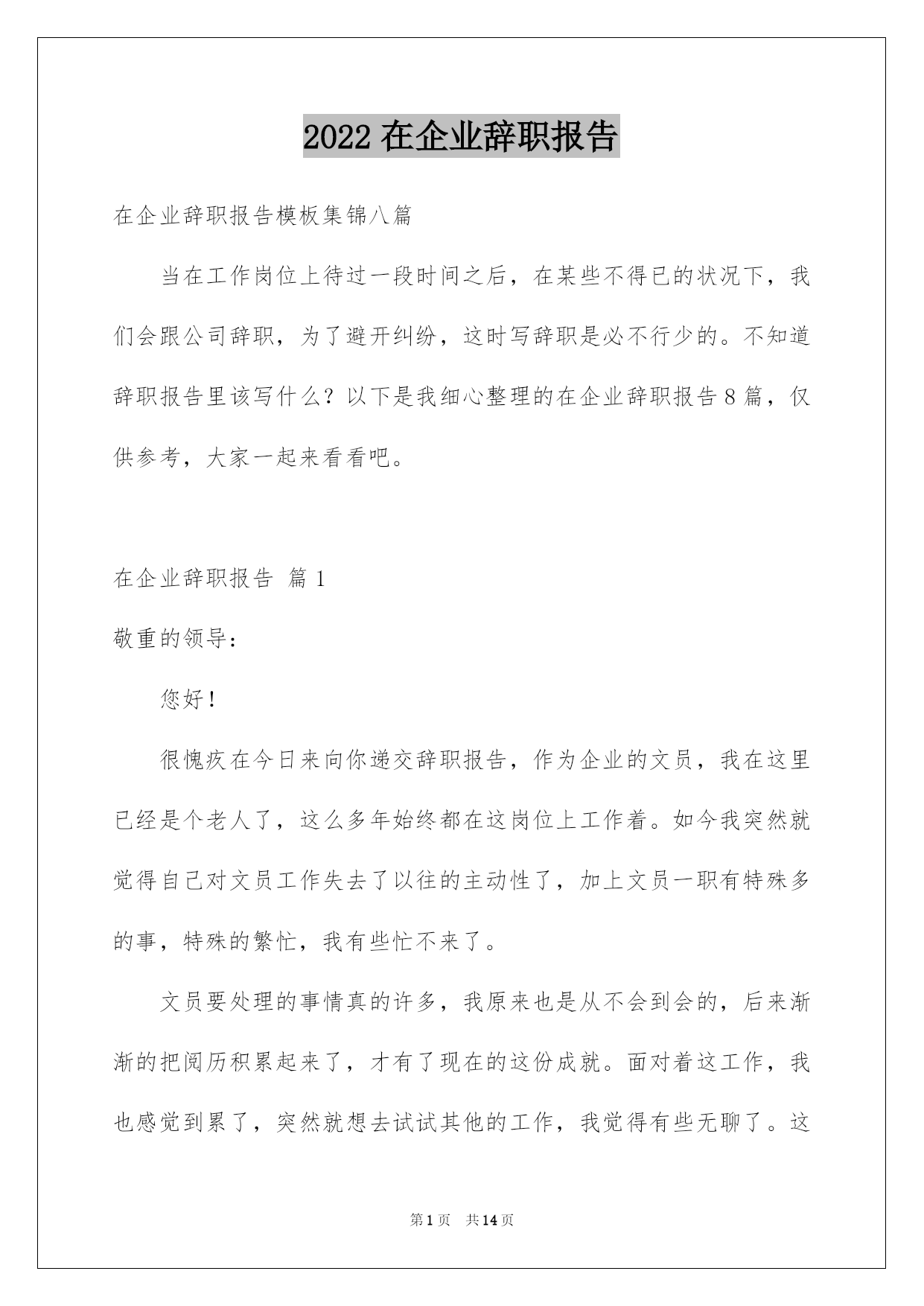 2022 在企业辞职报告

在企业辞职报告模板集锦八篇

当在工作岗位上待过一段时间之后，在某些不得已的状况下，我们会跟公司辞职，为了避开纠纷，这时写辞职是必不行少的。不知道辞职报告里该写什么？以下是我细心整理的在企业辞职报告 8 篇，仅供参考，大家一起来看看吧。

在企业辞职报告 篇 1

敬重的领导：

您好！

很愧疚在今日来向你递交辞职报告，作为企业的文员，我在这里已经是个老人了，这么多年始终都在这岗位上工作着。如今我突然就觉得自己对文员工作失去了以往的主动性了，加上文员一职有特殊多的事，特殊的繁忙，我有些忙不来了。

文员要处理的事情真的许多，我原来也是从不会到会的，后来渐渐的把阅历积累起来了，才有了现在的这份成就。面对着这工作，我也感觉到累了，突然就想去试试其他的工作，我觉得有些无聊了。这

第 1 页 共 14 页